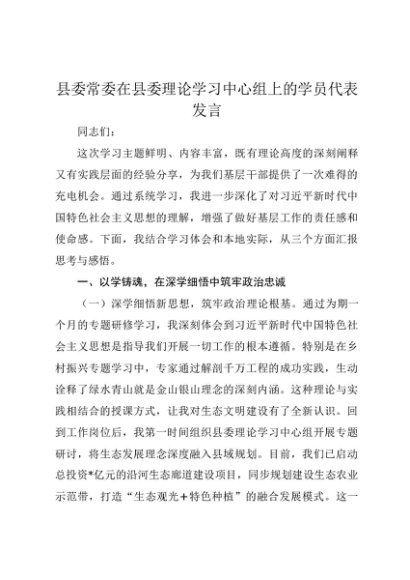 县委常委在县委理论学习中心组上的学员代表发言

同志们：

这次学习主题鲜明、内容丰富，既有理论高度的深刻阐释又有实践层面的经验分享，为我们基层干部提供了一次难得的充电机会。通过系统学习，我进一步深化了对习近平新时代中国特色社会主义思想的理解，增强了做好基层工作的责任感和使命感。下面，我结合学习体会和本地实际，从三个方面汇报思考与感悟。

一、以学铸魂，在深学细悟中筑牢政治忠诚

（一）深学细悟新思想，筑牢政治理论根基。通过为期一个月的专题研修学习，我深刻体会到习近平新时代中国特色社会主义思想是指导我们开展一切工作的根本遵循。特别是在乡村振兴专题学习中，专家通过解剖千万工程的成功实践，生动诠释了绿水青山就是金山银山理念的深刻内涵。这种理论与实践相结合的授课方式，让我对生态文明建设有了全新认识。回到工作岗位后，我第一时间组织县委理论学习中心组开展专题研讨，将生态发展理念深度融入县域规划。目前，我们已启动总投资*亿元的沿河生态廊道建设项目，同步规划建设生态农业示范带，打造“生态观光+特色种植”的融合发展模式。这一